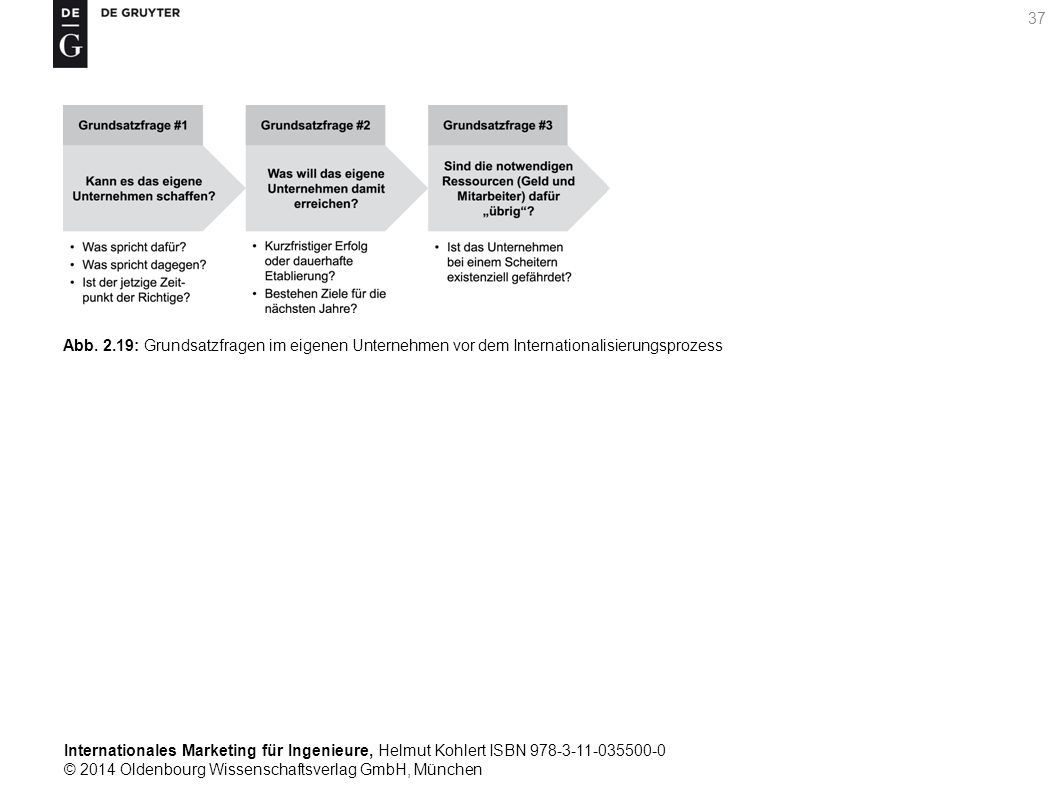 DE
G
DE GRUYTER

37

Grundsatzfrage #1

Kann es das eigene Unternehmen schaffen?

• Was spricht dafür?
• Was spricht dagegen?
• Ist der jetzige Zeitpunkt der Richtige?

Grundsatzfrage #2

Was will das eigene Unternehmen damit erreichen?

• Kurzfristiger Erfolg oder dauerhafte Etablierung?
• Bestehen Ziele für die nächsten Jahre?

Grundsatzfrage #3

Sind die notwendigen Ressourcen (Geld und Mitarbeiter) dafür „übrig“?

• Ist das Unternehmen bei einem Scheitern existenziell gefährdet?

Abb. 2.19: Grundsatzfragen im eigenen Unternehmen vor dem Internationalisierungsprozess

Internationales Marketing für Ingenieure, Helmut Kohlert ISBN 978-3-11-035500-0
© 2014 Oldenbourg Wissenschaftsverlag GmbH, München